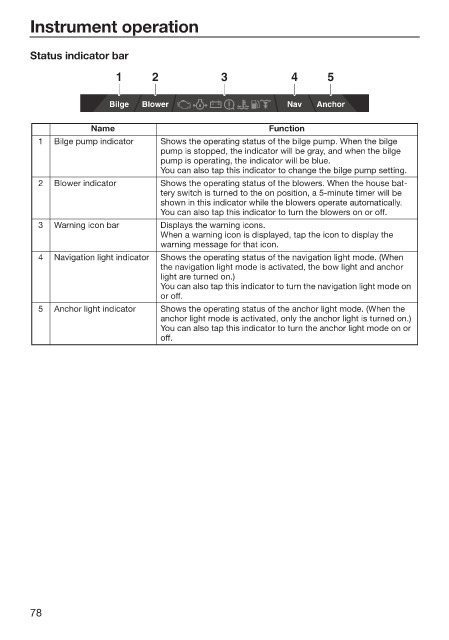 Instrument operation

Status indicator bar

1 2 3 4 5

Bilge Blower Nav Anchor

| | Name | Function |
|---|---|---|
| 1 | Bilge pump indicator | Shows the operating status of the bilge pump. When the bilge pump is stopped, the indicator will be gray, and when the bilge pump is operating, the indicator will be blue. You can also tap this indicator to change the bilge pump setting. |
| 2 | Blower indicator | Shows the operating status of the blowers. When the house battery switch is turned to the on position, a 5-minute timer will be shown in this indicator while the blowers operate automatically. You can also tap this indicator to turn the blowers on or off. |
| 3 | Warning icon bar | Displays the warning icons. When a warning icon is displayed, tap the icon to display the warning message for that icon. |
| 4 | Navigation light indicator | Shows the operating status of the navigation light mode. (When the navigation light mode is activated, the bow light and anchor light are turned on.) You can also tap this indicator to turn the navigation light mode on or off. |
| 5 | Anchor light indicator | Shows the operating status of the anchor light mode. (When the anchor light mode is activated, only the anchor light is turned on.) You can also tap this indicator to turn the anchor light mode on or off. |

78